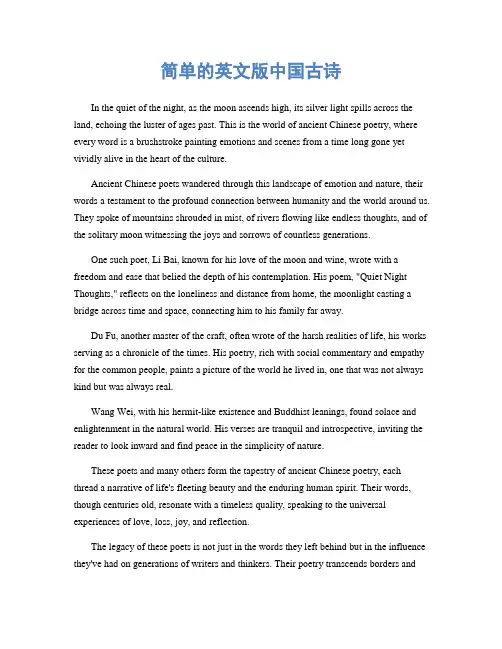 简单的英文版中国古诗

In the quiet of the night, as the moon ascends high, its silver light spills across the land, echoing the luster of ages past. This is the world of ancient Chinese poetry, where every word is a brushstroke painting emotions and scenes from a time long gone yet vividly alive in the heart of the culture.

Ancient Chinese poets wandered through this landscape of emotion and nature, their words a testament to the profound connection between humanity and the world around us. They spoke of mountains shrouded in mist, of rivers flowing like endless thoughts, and of the solitary moon witnessing the joys and sorrows of countless generations.

One such poet, Li Bai, known for his love of the moon and wine, wrote with a freedom and ease that belied the depth of his contemplation. His poem, "Quiet Night Thoughts," reflects on the loneliness and distance from home, the moonlight casting a bridge across time and space, connecting him to his family far away.

Du Fu, another master of the craft, often wrote of the harsh realities of life, his works serving as a chronicle of the times. His poetry, rich with social commentary and empathy for the common people, paints a picture of the world he lived in, one that was not always kind but was always real.

Wang Wei, with his hermit-like existence and Buddhist leanings, found solace and enlightenment in the natural world. His verses are tranquil and introspective, inviting the reader to look inward and find peace in the simplicity of nature.

These poets and many others form the tapestry of ancient Chinese poetry, each thread a narrative of life's fleeting beauty and the enduring human spirit. Their words, though centuries old, resonate with a timeless quality, speaking to the universal experiences of love, loss, joy, and reflection.

The legacy of these poets is not just in the words they left behind but in the influence they've had on generations of writers and thinkers. Their poetry transcends borders and